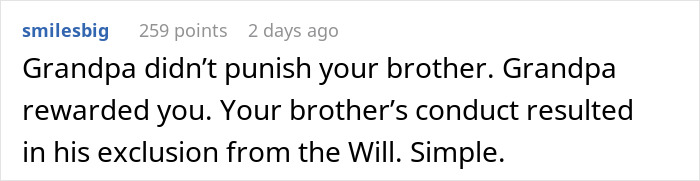 smilesbig 259 points 2 days ago

Grandpa didn’t punish your brother. Grandpa rewarded you. Your brother’s conduct resulted in his exclusion from the Will. Simple.